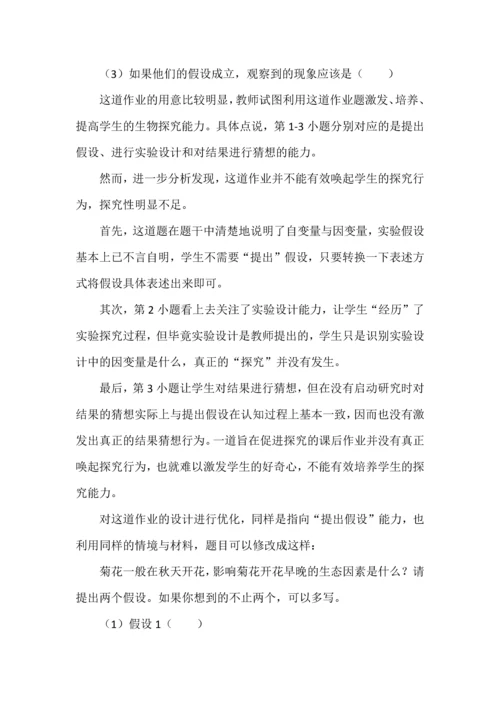 （3）如果他们的假设成立，观察到的现象应该是（　　）

这道作业的用意比较明显，教师试图利用这道作业题激发、培养、提高学生的生物探究能力。具体点说，第 1-3 小题分别对应的是提出假设、进行实验设计和对结果进行猜想的能力。

然而，进一步分析发现，这道作业并不能有效唤起学生的探究行为，探究性明显不足。

首先，这道题在题干中清楚地说明了自变量与因变量，实验假设基本上已不言自明，学生不需要“提出”假设，只要转换一下表述方式将假设具体表述出来即可。

其次，第 2 小题看上去关注了实验设计能力，让学生“经历”了实验探究过程，但毕竟实验设计是教师提出的，学生只是识别实验设计中的因变量是什么，真正的“探究”并没有发生。

最后，第 3 小题让学生对结果进行猜想，但在没有启动研究时对结果的猜想实际上与提出假设在认知过程上基本一致，因而也没有激发出真正的结果猜想行为。一道旨在促进探究的课后作业并没有真正唤起探究行为，也就难以激发学生的好奇心，不能有效培养学生的探究能力。

对这道作业的设计进行优化，同样是指向“提出假设”能力，也利用同样的情境与材料，题目可以修改成这样：

菊花一般在秋天开花，影响菊花开花早晚的生态因素是什么？请提出两个假设。如果你想到的不止两个，可以多写。

（1）假设 1（　　）